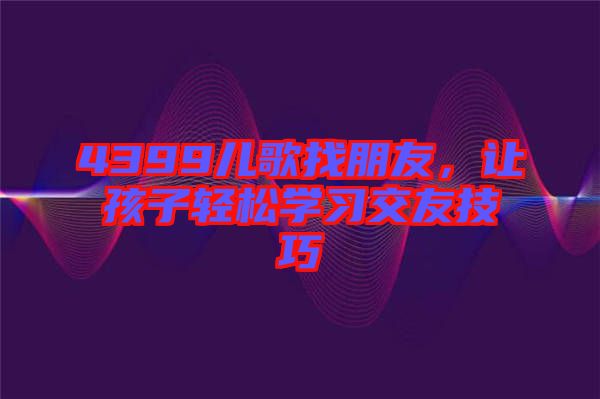 4399儿歌找朋友，让孩子轻松学习交友技巧